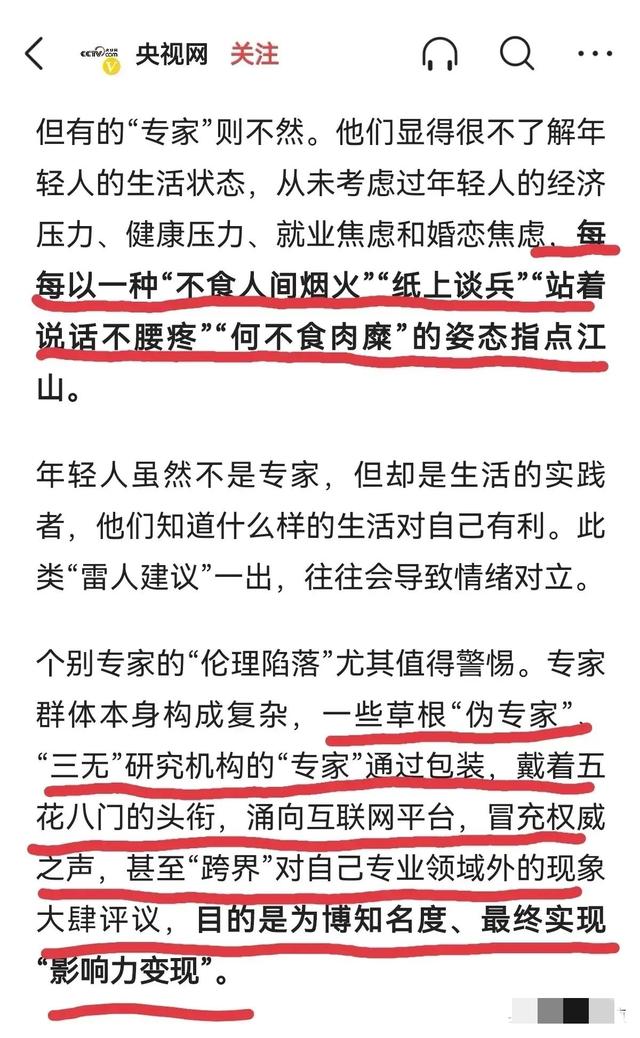 央视网 关注

但有的“专家”则不然。他们显得很不了解年轻人的生活状态，从未考虑过年轻人的经济压力、健康压力、就业焦虑和婚恋焦虑，每每以一种“不食人间烟火”“纸上谈兵”“站着说话不腰疼”“何不食肉糜”的姿态指点江山。

年轻人虽然不是专家，但却是生活的实践者，他们知道什么样的生活对自己有利。此类“雷人建议”一出，往往会导致情绪对立。

个别专家的“伦理陷落”尤其值得警惕。专家群体本身构成复杂，一些草根“伪专家”、“三无”研究机构的“专家”通过包装，戴着五花八门的头衔，涌向互联网平台，冒充权威之声，甚至“跨界”对自己专业领域外的现象大肆评议，目的是为博知名度、最终实现“影响力变现”。